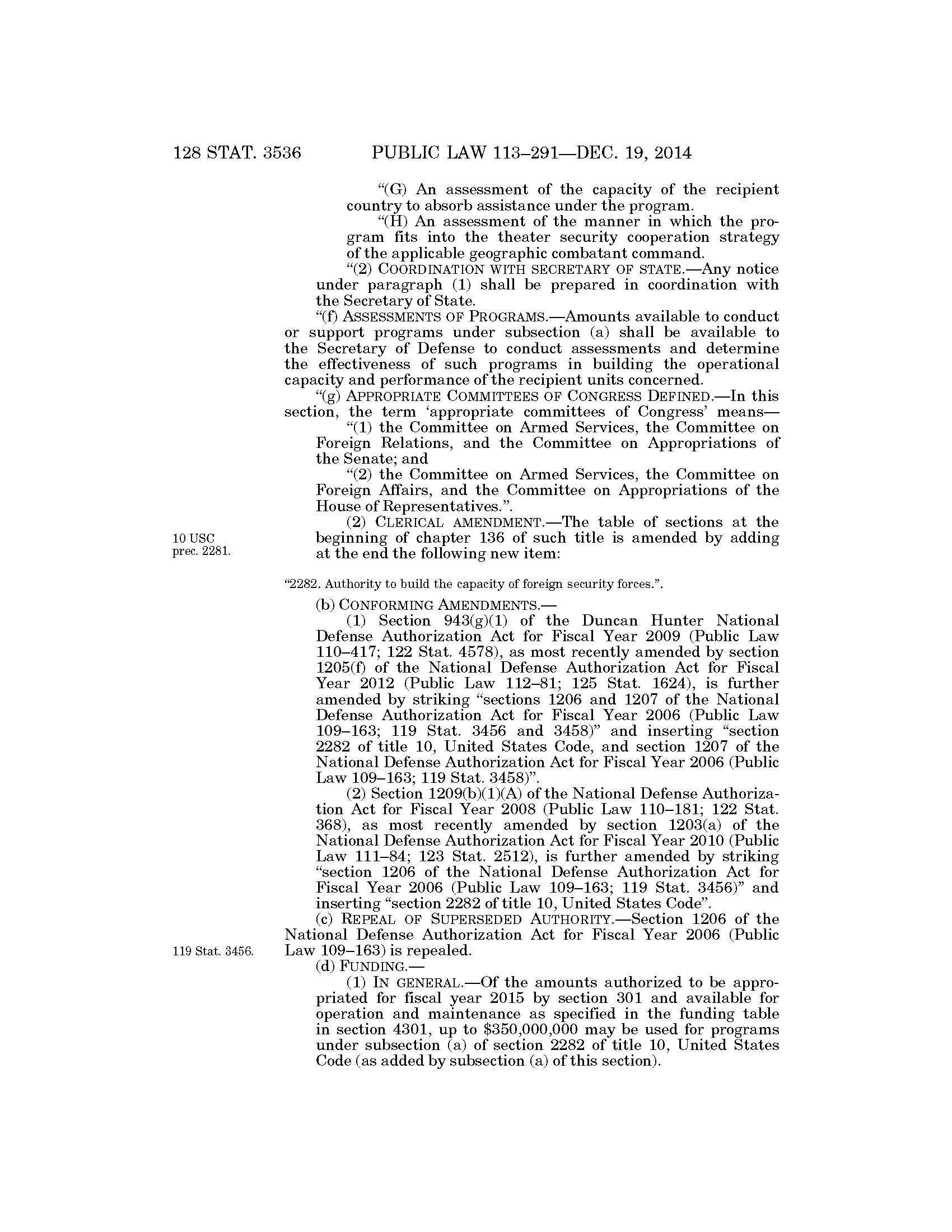 128 STAT. 3536 PUBLIC LAW 113–291—DEC. 19, 2014

“(G) An assessment of the capacity of the recipient country to absorb assistance under the program.

“(H) An assessment of the manner in which the program fits into the theater security cooperation strategy of the applicable geographic combatant command.

“(2) COORDINATION WITH SECRETARY OF STATE.—Any notice under paragraph (1) shall be prepared in coordination with the Secretary of State.

“(f) ASSESSMENTS OF PROGRAMS.—Amounts available to conduct or support programs under subsection (a) shall be available to the Secretary of Defense to conduct assessments and determine the effectiveness of such programs in building the operational capacity and performance of the recipient units concerned.

“(g) APPROPRIATE COMMITTEES OF CONGRESS DEFINED.—In this section, the term ‘appropriate committees of Congress’ means—

“(1) the Committee on Armed Services, the Committee on Foreign Relations, and the Committee on Appropriations of the Senate; and

“(2) the Committee on Armed Services, the Committee on Foreign Affairs, and the Committee on Appropriations of the House of Representatives.”.

10 USC prec. 2281.

(2) CLERICAL AMENDMENT.—The table of sections at the beginning of chapter 136 of such title is amended by adding at the end the following new item:

“2282. Authority to build the capacity of foreign security forces.”.

(b) CONFORMING AMENDMENTS.—

(1) Section 943(g)(1) of the Duncan Hunter National Defense Authorization Act for Fiscal Year 2009 (Public Law 110–417; 122 Stat. 4578), as most recently amended by section 1205(f) of the National Defense Authorization Act for Fiscal Year 2012 (Public Law 112–81; 125 Stat. 1624), is further amended by striking “sections 1206 and 1207 of the National Defense Authorization Act for Fiscal Year 2006 (Public Law 109–163; 119 Stat. 3456 and 3458)” and inserting “section 2282 of title 10, United States Code, and section 1207 of the National Defense Authorization Act for Fiscal Year 2006 (Public Law 109–163; 119 Stat. 3458)”.

(2) Section 1209(b)(1)(A) of the National Defense Authorization Act for Fiscal Year 2008 (Public Law 110–181; 122 Stat. 368), as most recently amended by section 1203(a) of the National Defense Authorization Act for Fiscal Year 2010 (Public Law 111–84; 123 Stat. 2512), is further amended by striking “section 1206 of the National Defense Authorization Act for Fiscal Year 2006 (Public Law 109–163; 119 Stat. 3456)” and inserting “section 2282 of title 10, United States Code”.

(c) REPEAL OF SUPERSEDED AUTHORITY.—Section 1206 of the National Defense Authorization Act for Fiscal Year 2006 (Public Law 109–163) is repealed.

119 Stat. 3456.

(d) FUNDING.—

(1) IN GENERAL.—Of the amounts authorized to be appropriated for fiscal year 2015 by section 301 and available for operation and maintenance as specified in the funding table in section 4301, up to $350,000,000 may be used for programs under subsection (a) of section 2282 of title 10, United States Code (as added by subsection (a) of this section).